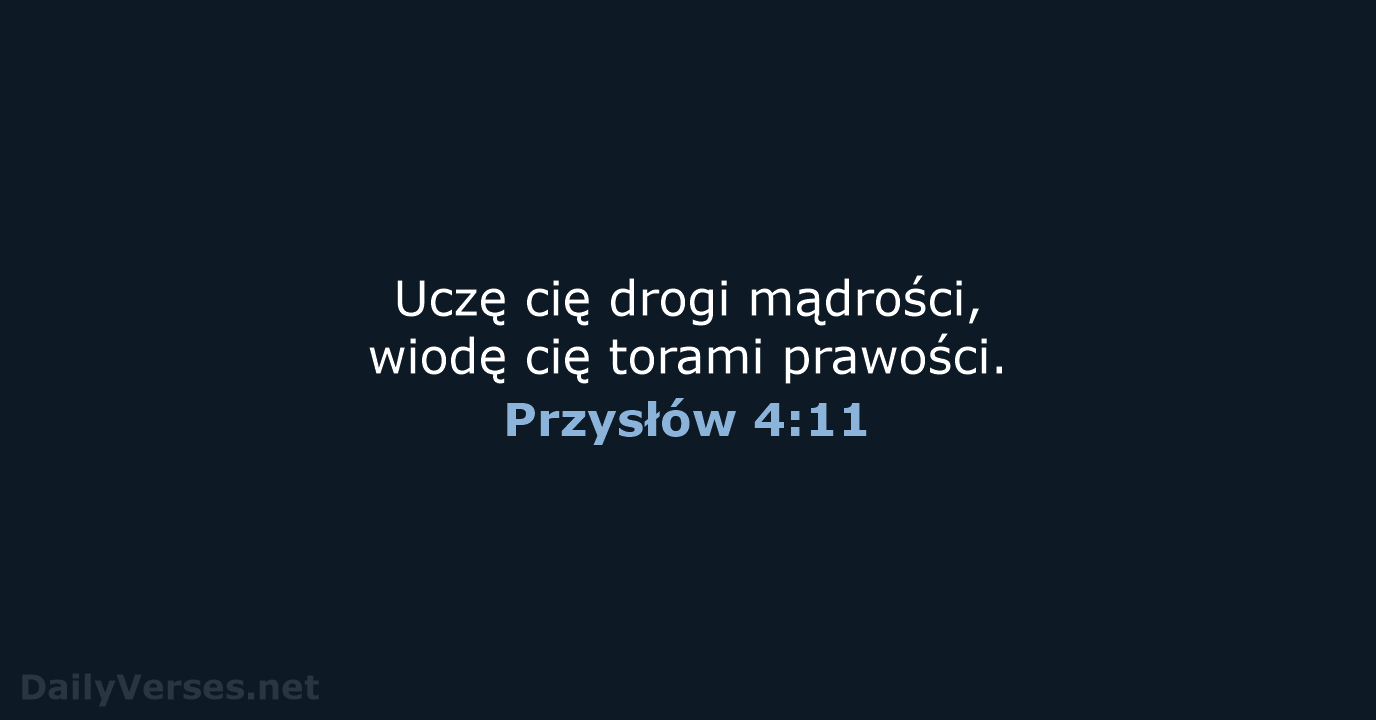 Uczę cię drogi mądrości,
wiodę cię torami prawości.
Przysłów 4:11

DailyVerses.net